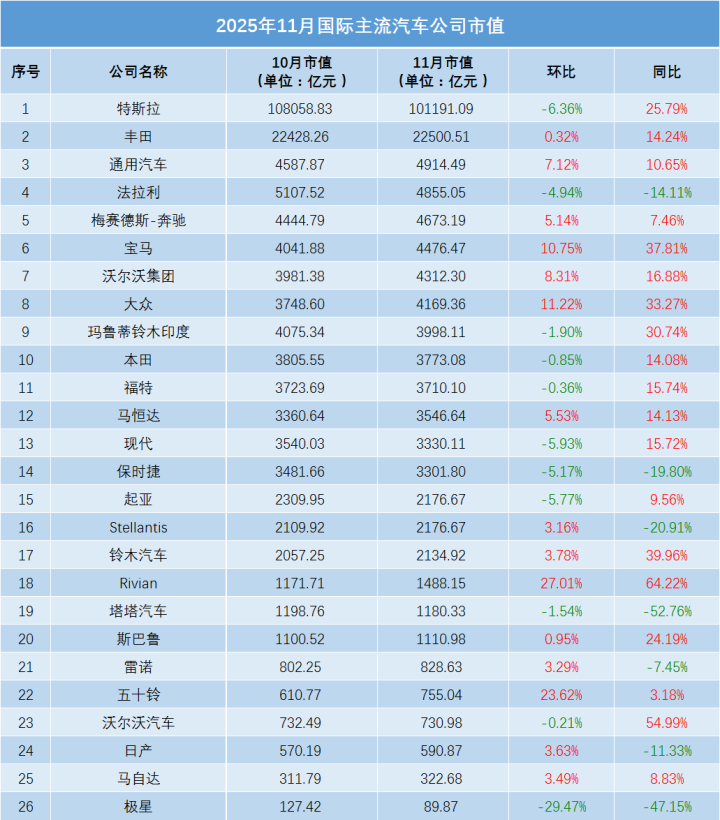 2025年11月国际主流汽车公司市值

| 序号 | 公司名称 | 10月市值（单位：亿元） | 11月市值（单位：亿元） | 环比 | 同比 |
|---|---|---|---|---|---|
| 1 | 特斯拉 | 108058.83 | 101191.09 | -6.36% | 25.79% |
| 2 | 丰田 | 22428.26 | 22500.51 | 0.32% | 14.24% |
| 3 | 通用汽车 | 4587.87 | 4914.49 | 7.12% | 10.65% |
| 4 | 法拉利 | 5107.52 | 4855.05 | -4.94% | -14.11% |
| 5 | 梅赛德斯-奔驰 | 4444.79 | 4673.19 | 5.14% | 7.46% |
| 6 | 宝马 | 4041.88 | 4476.47 | 10.75% | 37.81% |
| 7 | 沃尔沃集团 | 3981.38 | 4312.30 | 8.31% | 16.88% |
| 8 | 大众 | 3748.60 | 4169.36 | 11.22% | 33.27% |
| 9 | 玛鲁蒂铃木印度 | 4075.34 | 3998.11 | -1.90% | 30.74% |
| 10 | 本田 | 3805.55 | 3773.08 | -0.85% | 14.08% |
| 11 | 福特 | 3723.69 | 3710.10 | -0.36% | 15.74% |
| 12 | 马恒达 | 3360.64 | 3546.64 | 5.53% | 14.13% |
| 13 | 现代 | 3540.03 | 3330.11 | -5.93% | 15.72% |
| 14 | 保时捷 | 3481.66 | 3301.80 | -5.17% | -19.80% |
| 15 | 起亚 | 2309.95 | 2176.67 | -5.77% | 9.56% |
| 16 | Stellantis | 2109.92 | 2176.67 | 3.16% | -20.91% |
| 17 | 铃木汽车 | 2057.25 | 2134.92 | 3.78% | 39.96% |
| 18 | Rivian | 1171.71 | 1488.15 | 27.01% | 64.22% |
| 19 | 塔塔汽车 | 1198.76 | 1180.33 | -1.54% | -52.76% |
| 20 | 斯巴鲁 | 1100.52 | 1110.98 | 0.95% | 24.19% |
| 21 | 雷诺 | 802.25 | 828.63 | 3.29% | -7.45% |
| 22 | 五十铃 | 610.77 | 755.04 | 23.62% | 3.18% |
| 23 | 沃尔沃汽车 | 732.49 | 730.98 | -0.21% | 54.99% |
| 24 | 日产 | 570.19 | 590.87 | 3.63% | -11.33% |
| 25 | 马自达 | 311.79 | 322.68 | 3.49% | 8.83% |
| 26 | 极星 | 127.42 | 89.87 | -29.47% | -47.15% |